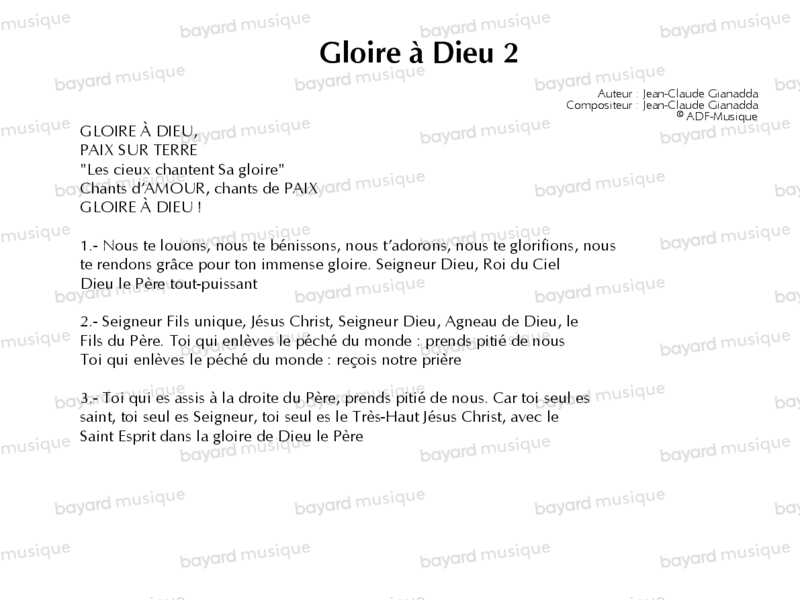 Gloire à Dieu 2

Auteur : Jean-Claude Gianadda
Compositeur : Jean-Claude Gianadda
© ADF-Musique

GLOIRE À DIEU,
PAIX SUR TERRE
"Les cieux chantent Sa gloire"
Chants d'AMOUR, chants de PAIX
GLOIRE À DIEU !

1.- Nous te louons, nous te bénissons, nous t'adorons, nous te glorifions, nous te rendons grâce pour ton immense gloire. Seigneur Dieu, Roi du Ciel
Dieu le Père tout-puissant

2.- Seigneur Fils unique, Jésus Christ, Seigneur Dieu, Agneau de Dieu, le Fils du Père. Toi qui enlèves le péché du monde : prends pitié de nous
Toi qui enlèves le péché du monde : reçois notre prière

3.- Toi qui es assis à la droite du Père, prends pitié de nous. Car toi seul es saint, toi seul es Seigneur, toi seul es le Très-Haut Jésus Christ, avec le Saint Esprit dans la gloire de Dieu le Père

bayard musique